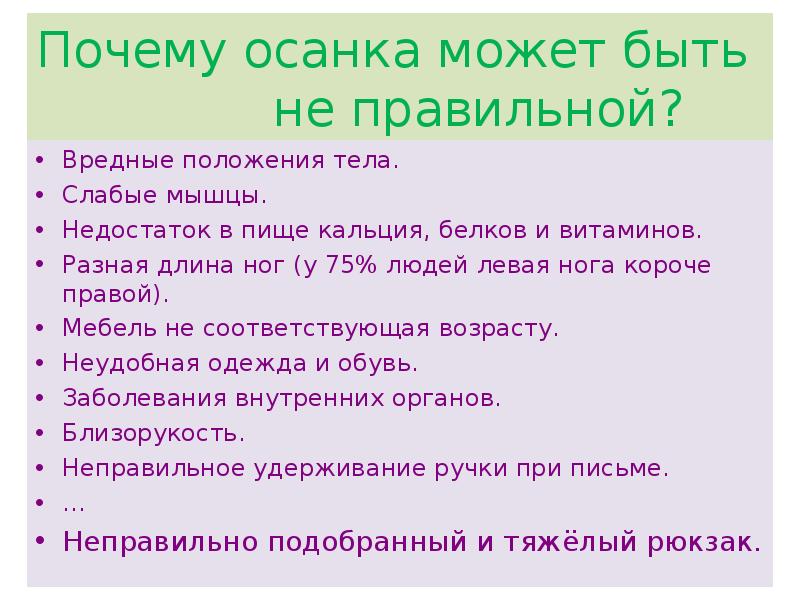 Почему осанка может быть не правильной?

• Вредные положения тела.
• Слабые мышцы.
• Недостаток в пище кальция, белков и витаминов.
• Разная длина ног (у 75% людей левая нога короче правой).
• Мебель не соответствующая возрасту.
• Неудобная одежда и обувь.
• Заболевания внутренних органов.
• Близорукость.
• Неправильное удерживание ручки при письме.
• …
• Неправильно подобранный и тяжёлый рюкзак.